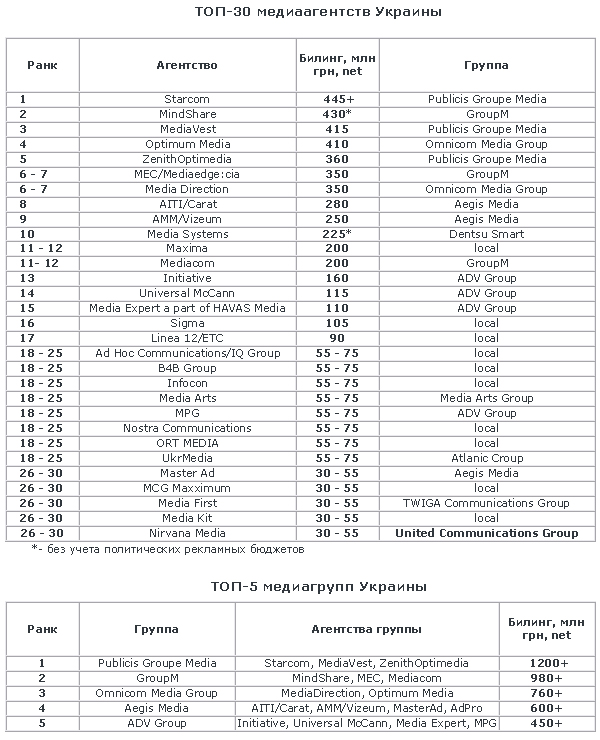 ТОП-30 медиаагентств Украины

| Ранк | Агентство | Билинг, млн грн, net | Группа |
|---|---|---|---|
| 1 | Starcom | 445+ | Publicis Groupe Media |
| 2 | MindShare | 430* | GroupM |
| 3 | MediaVest | 415 | Publicis Groupe Media |
| 4 | Optimum Media | 410 | Omnicom Media Group |
| 5 | ZenithOptimedia | 360 | Publicis Groupe Media |
| 6 - 7 | MEC/Mediaedge:cia | 350 | GroupM |
| 6 - 7 | Media Direction | 350 | Omnicom Media Group |
| 8 | AITI/Carat | 280 | Aegis Media |
| 9 | AMM/Vizeum | 250 | Aegis Media |
| 10 | Media Systems | 225* | Dentsu Smart |
| 11 - 12 | Maxima | 200 | local |
| 11- 12 | Mediacom | 200 | GroupM |
| 13 | Initiative | 160 | ADV Group |
| 14 | Universal McCann | 115 | ADV Group |
| 15 | Media Expert a part of HAVAS Media | 110 | ADV Group |
| 16 | Sigma | 105 | local |
| 17 | Linea 12/ETC | 90 | local |
| 18 - 25 | Ad Hoc Communications/IQ Group | 55 - 75 | local |
| 18 - 25 | B4B Group | 55 - 75 | local |
| 18 - 25 | Infocon | 55 - 75 | local |
| 18 - 25 | Media Arts | 55 - 75 | Media Arts Group |
| 18 - 25 | MPG | 55 - 75 | ADV Group |
| 18 - 25 | Nostra Communications | 55 - 75 | local |
| 18 - 25 | ORT MEDIA | 55 - 75 | local |
| 18 - 25 | UkrMedia | 55 - 75 | Atlanic Croup |
| 26 - 30 | Master Ad | 30 - 55 | Aegis Media |
| 26 - 30 | MCG Maxximum | 30 - 55 | local |
| 26 - 30 | Media First | 30 - 55 | TWIGA Communications Group |
| 26 - 30 | Media Kit | 30 - 55 | local |
| 26 - 30 | Nirvana Media | 30 - 55 | United Communications Group |

*- без учета политических рекламных бюджетов

ТОП-5 медиагрупп Украины

| Ранк | Группа | Агентства группы | Билинг, млн грн, net |
|---|---|---|---|
| 1 | Publicis Groupe Media | Starcom, MediaVest, ZenithOptimedia | 1200+ |
| 2 | GroupM | MindShare, MEC, Mediacom | 980+ |
| 3 | Omnicom Media Group | MediaDirection, Optimum Media | 760+ |
| 4 | Aegis Media | AITI/Carat, AMM/Vizeum, MasterAd, AdPro | 600+ |
| 5 | ADV Group | Initiative, Universal McCann, Media Expert, MPG | 450+ |